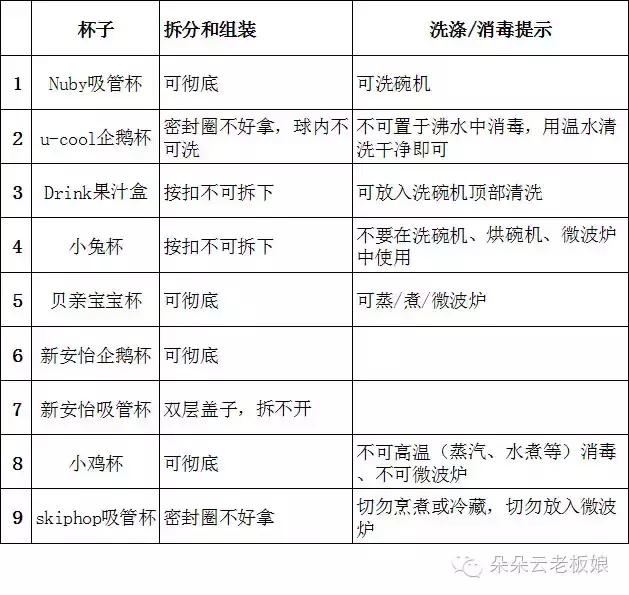 |  | 杯子 | 拆分和组装 | 洗涤/消毒提示 |
|---|---|---|---|
| 1 | Nuby吸管杯 | 可彻底 | 可洗碗机 |
| 2 | u-cool企鹅杯 | 密封圈不好拿，球内不可洗 | 不可置于沸水中消毒，用温水清洗干净即可 |
| 3 | Drink果汁盒 | 按扣不可拆下 | 可放入洗碗机顶部清洗 |
| 4 | 小兔杯 | 按扣不可拆下 | 不要在洗碗机、烘碗机、微波炉中使用 |
| 5 | 贝亲宝宝杯 | 可彻底 | 可蒸/煮/微波炉 |
| 6 | 新安怡企鹅杯 | 可彻底 |  |
| 7 | 新安怡吸管杯 | 双层盖子，拆不开 |  |
| 8 | 小鸡杯 | 可彻底 | 不可高温（蒸汽、水煮等）消毒、不可微波炉 |
| 9 | skiphop吸管杯 | 密封圈不好拿 | 切勿烹煮或冷藏，切勿放入微波炉 |

朵朵云老板娘